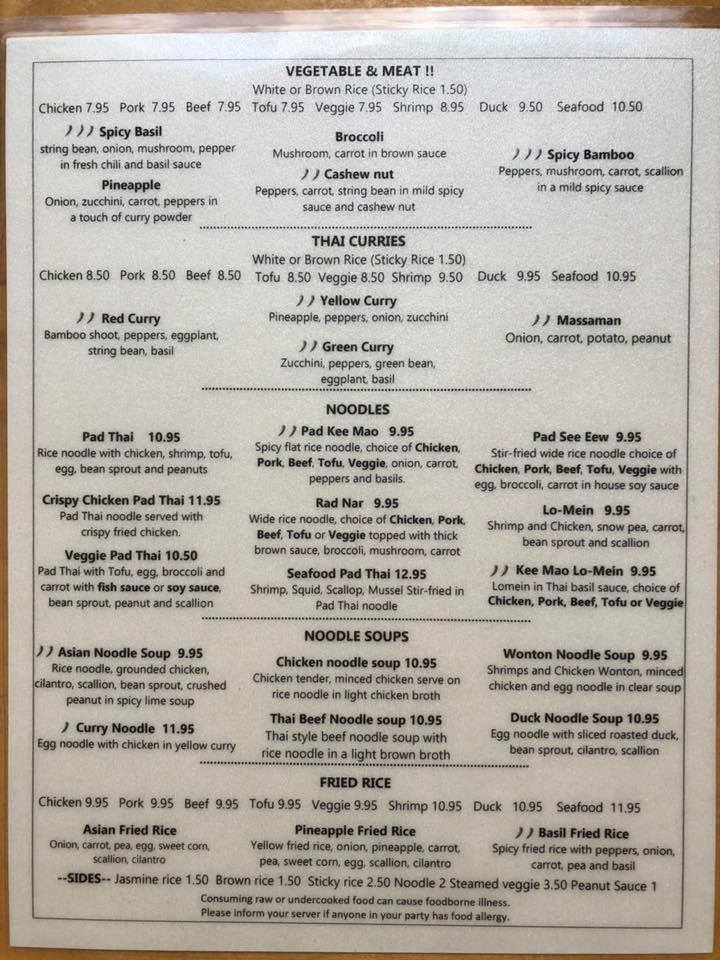 VEGETABLE & MEAT !!
White or Brown Rice (Sticky Rice 1.50)
Chicken 7.95 Pork 7.95 Beef 7.95 Tofu 7.95 Veggie 7.95 Shrimp 8.95 Duck 9.50 Seafood 10.50

Spicy Basil
string bean, onion, mushroom, pepper in fresh chili and basil sauce

Pineapple
Onion, zucchini, carrot, peppers in a touch of curry powder

Broccoli
Mushroom, carrot in brown sauce

Cashew nut
Peppers, carrot, string bean in mild spicy sauce and cashew nut

Spicy Bamboo
Peppers, mushroom, carrot, scallion in a mild spicy sauce

THAI CURRIES
White or Brown Rice (Sticky Rice 1.50)
Chicken 8.50 Pork 8.50 Beef 8.50 Tofu 8.50 Veggie 8.50 Shrimp 9.50 Duck 9.95 Seafood 10.95

Red Curry
Bamboo shoot, peppers, eggplant, string bean, basil

Yellow Curry
Pineapple, peppers, onion, zucchini

Green Curry
Zucchini, peppers, green bean, eggplant, basil

Massaman
Onion, carrot, potato, peanut

NOODLES

Pad Thai 10.95
Rice noodle with chicken, shrimp, tofu, egg, bean sprout and peanuts

Crispy Chicken Pad Thai 11.95
Pad Thai noodle served with crispy fried chicken.

Veggie Pad Thai 10.50
Pad Thai with Tofu, egg, broccoli and carrot with fish sauce or soy sauce, bean sprout, peanut and scallion

Pad Kee Mao 9.95
Spicy flat rice noodle, choice of Chicken, Pork, Beef, Tofu, Veggie, onion, carrot, peppers and basils.

Rad Nar 9.95
Wide rice noodle, choice of Chicken, Pork, Beef, Tofu or Veggie topped with thick brown sauce, broccoli, mushroom, carrot

Seafood Pad Thai 12.95
Shrimp, Squid, Scallop, Mussel Stir-fried in Pad Thai noodle

Pad See Eew 9.95
Stir-fried wide rice noodle choice of Chicken, Pork, Beef, Tofu, Veggie with egg, broccoli, carrot in house soy sauce

Lo-Mein 9.95
Shrimp and Chicken, snow pea, carrot, bean sprout and scallion

Kee Mao Lo-Mein 9.95
Lomein in Thai basil sauce, choice of Chicken, Pork, Beef, Tofu or Veggie

NOODLE SOUPS

Asian Noodle Soup 9.95
Rice noodle, grounded chicken, cilantro, scallion, bean sprout, crushed peanut in spicy lime soup

Curry Noodle 11.95
Egg noodle with chicken in yellow curry

Chicken noodle soup 10.95
Chicken tender, minced chicken serve on rice noodle in light chicken broth

Thai Beef Noodle soup 10.95
Thai style beef noodle soup with rice noodle in a light brown broth

Wonton Noodle Soup 9.95
Shrimps and Chicken Wonton, minced chicken and egg noodle in clear soup

Duck Noodle Soup 10.95
Egg noodle with sliced roasted duck, bean sprout, cilantro, scallion

FRIED RICE
Chicken 9.95 Pork 9.95 Beef 9.95 Tofu 9.95 Veggie 9.95 Shrimp 10.95 Duck 10.95 Seafood 11.95

Asian Fried Rice
Onion, carrot, pea, egg, sweet corn, scallion, cilantro

Pineapple Fried Rice
Yellow fried rice, onion, pineapple, carrot, pea, sweet corn, egg, scallion, cilantro

Basil Fried Rice
Spicy fried rice with peppers, onion, carrot, pea and basil

--SIDES-- Jasmine rice 1.50 Brown rice 1.50 Sticky rice 2.50 Noodle 2 Steamed veggie 3.50 Peanut Sauce 1

Consuming raw or undercooked food can cause foodborne illness.
Please inform your server if anyone in your party has food allergy.